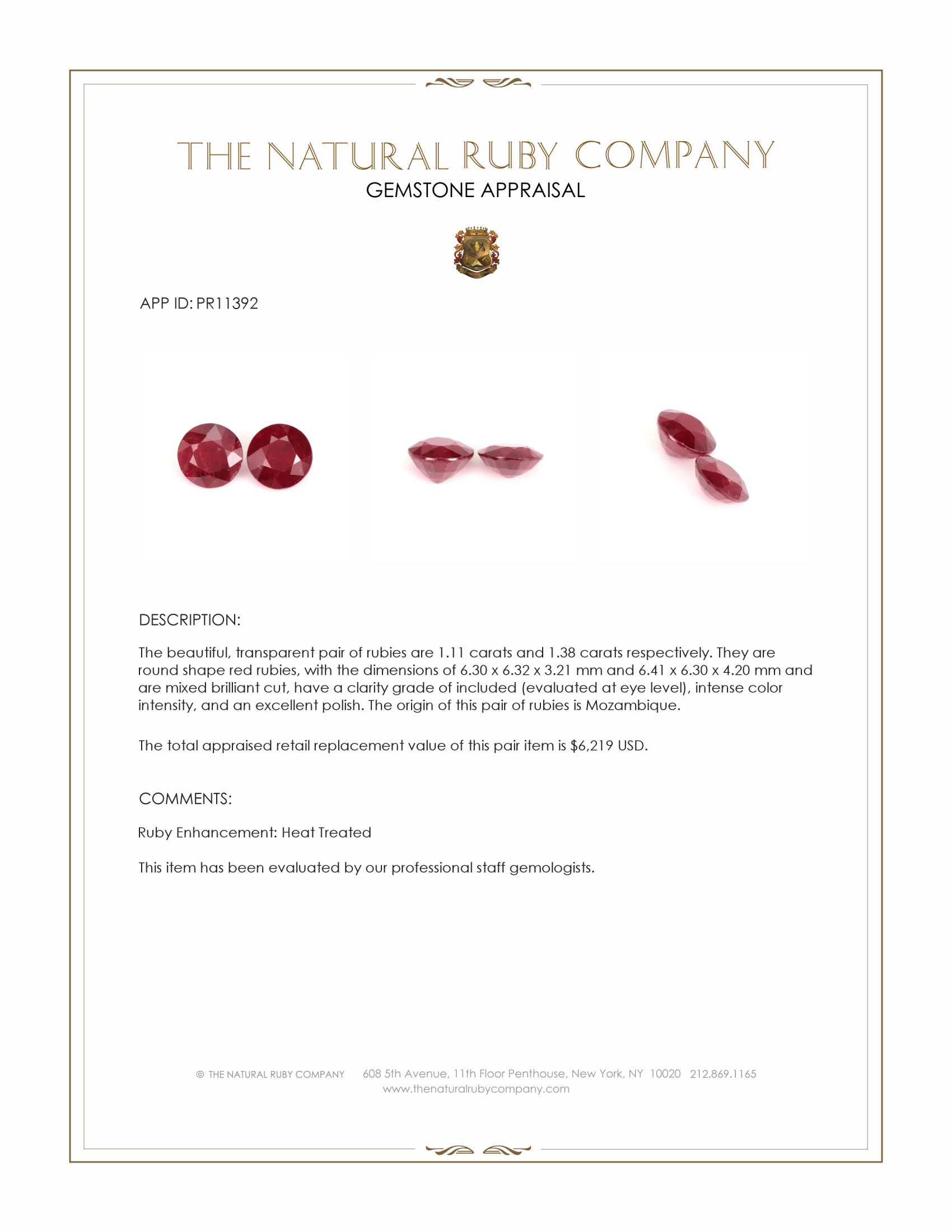 THE NATURAL RUBY COMPANY
GEMSTONE APPRAISAL

APP ID: PR11392

DESCRIPTION:

The beautiful, transparent pair of rubies are 1.11 carats and 1.38 carats respectively. They are round shape red rubies, with the dimensions of 6.30 x 6.32 x 3.21 mm and 6.41 x 6.30 x 4.20 mm and are mixed brilliant cut, have a clarity grade of included (evaluated at eye level), intense color intensity, and an excellent polish. The origin of this pair of rubies is Mozambique.

The total appraised retail replacement value of this pair item is $6,219 USD.

COMMENTS:

Ruby Enhancement: Heat Treated

This item has been evaluated by our professional staff gemologists.

© THE NATURAL RUBY COMPANY 608 5th Avenue, 11th Floor Penthouse, New York, NY 10020 212.869.1165
www.thenaturalrubycompany.com